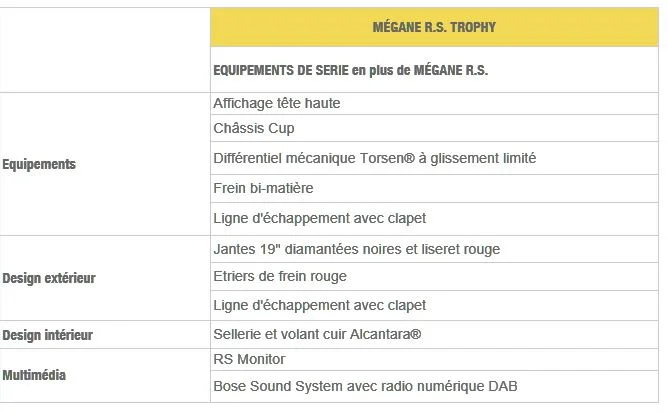 | | MÉGANE R.S. TROPHY |
|---|---|
| | EQUIPEMENTS DE SERIE en plus de MÉGANE R.S. |
| Equipements | Affichage tête haute |
| | Châssis Cup |
| | Différentiel mécanique Torsen® à glissement limité |
| | Frein bi-matière |
| | Ligne d'échappement avec clapet |
| Design extérieur | Jantes 19" diamantées noires et liseret rouge |
| | Etriers de frein rouge |
| | Ligne d'échappement avec clapet |
| Design intérieur | Sellerie et volant cuir Alcantara® |
| Multimédia | RS Monitor |
| | Bose Sound System avec radio numérique DAB |